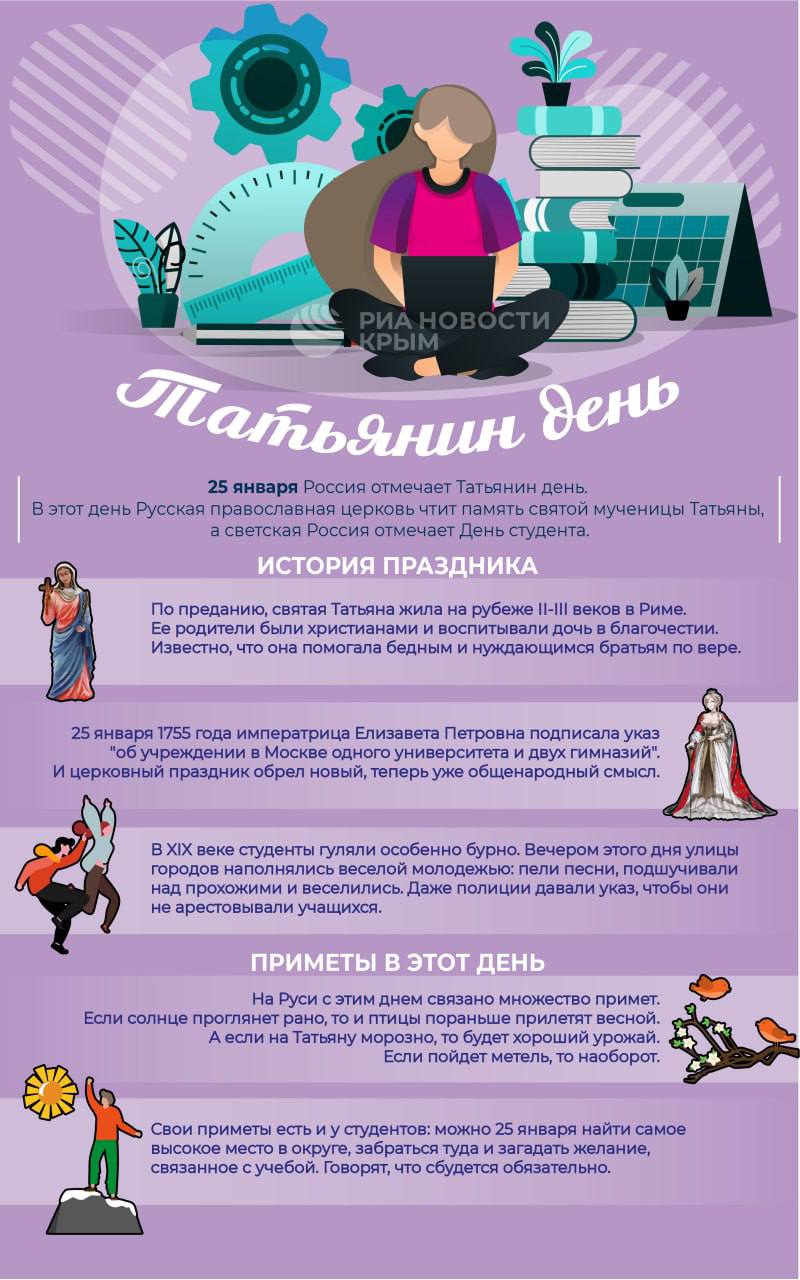 РИА НОВОСТИ КРЫМ

Татьянин день

25 января Россия отмечает Татьянин день. В этот день Русская православная церковь чтит память святой мученицы Татьяны, а светская Россия отмечает День студента.

ИСТОРИЯ ПРАЗДНИКА

По преданию, святая Татьяна жила на рубеже II-III веков в Риме. Ее родители были христианами и воспитывали дочь в благочестии. Известно, что она помогала бедным и нуждающимся братьям по вере.

25 января 1755 года императрица Елизавета Петровна подписала указ "об учреждении в Москве одного университета и двух гимназий". И церковный праздник обрел новый, теперь уже общенародный смысл.

В XIX веке студенты гуляли особенно бурно. Вечером этого дня улицы городов наполнялись веселой молодежью: пели песни, подшучивали над прохожими и веселились. Даже полиции давали указ, чтобы они не арестовывали учащихся.

ПРИМЕТЫ В ЭТОТ ДЕНЬ

На Руси с этим днем связано множество примет. Если солнце проглянет рано, то и птицы пораньше прилетят весной. А если на Татьяну морозно, то будет хороший урожай. Если пойдет метель, то наоборот.

Свои приметы есть и у студентов: можно 25 января найти самое высокое место в округе, забраться туда и загадать желание, связанное с учебой. Говорят, что сбудется обязательно.